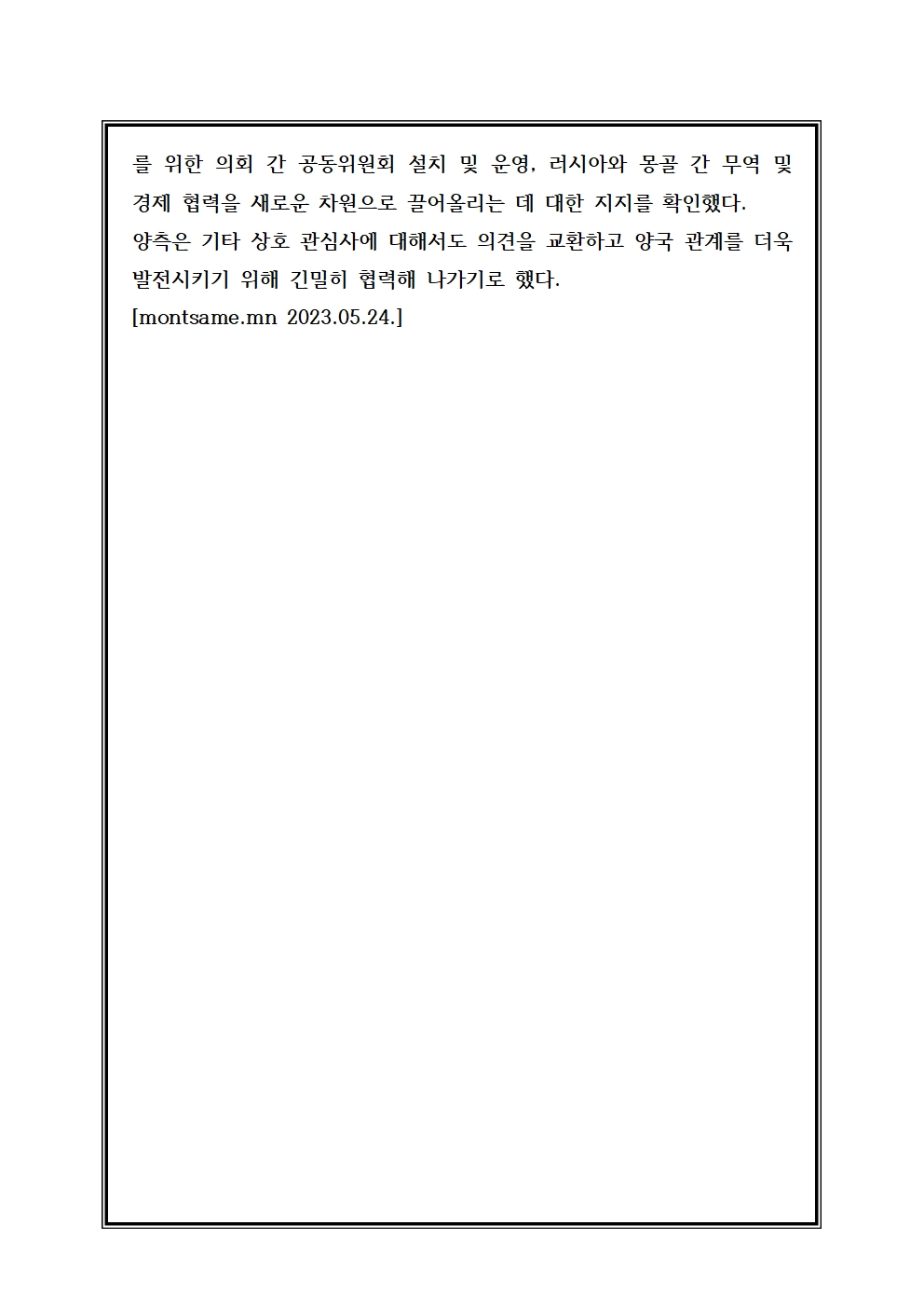 를 위한 의회 간 공동위원회 설치 및 운영, 러시아와 몽골 간 무역 및 경제 협력을 새로운 차원으로 끌어올리는 데 대한 지지를 확인했다.
양측은 기타 상호 관심사에 대해서도 의견을 교환하고 양국 관계를 더욱 발전시키기 위해 긴밀히 협력해 나가기로 했다.
[montsame.mn 2023.05.24.]